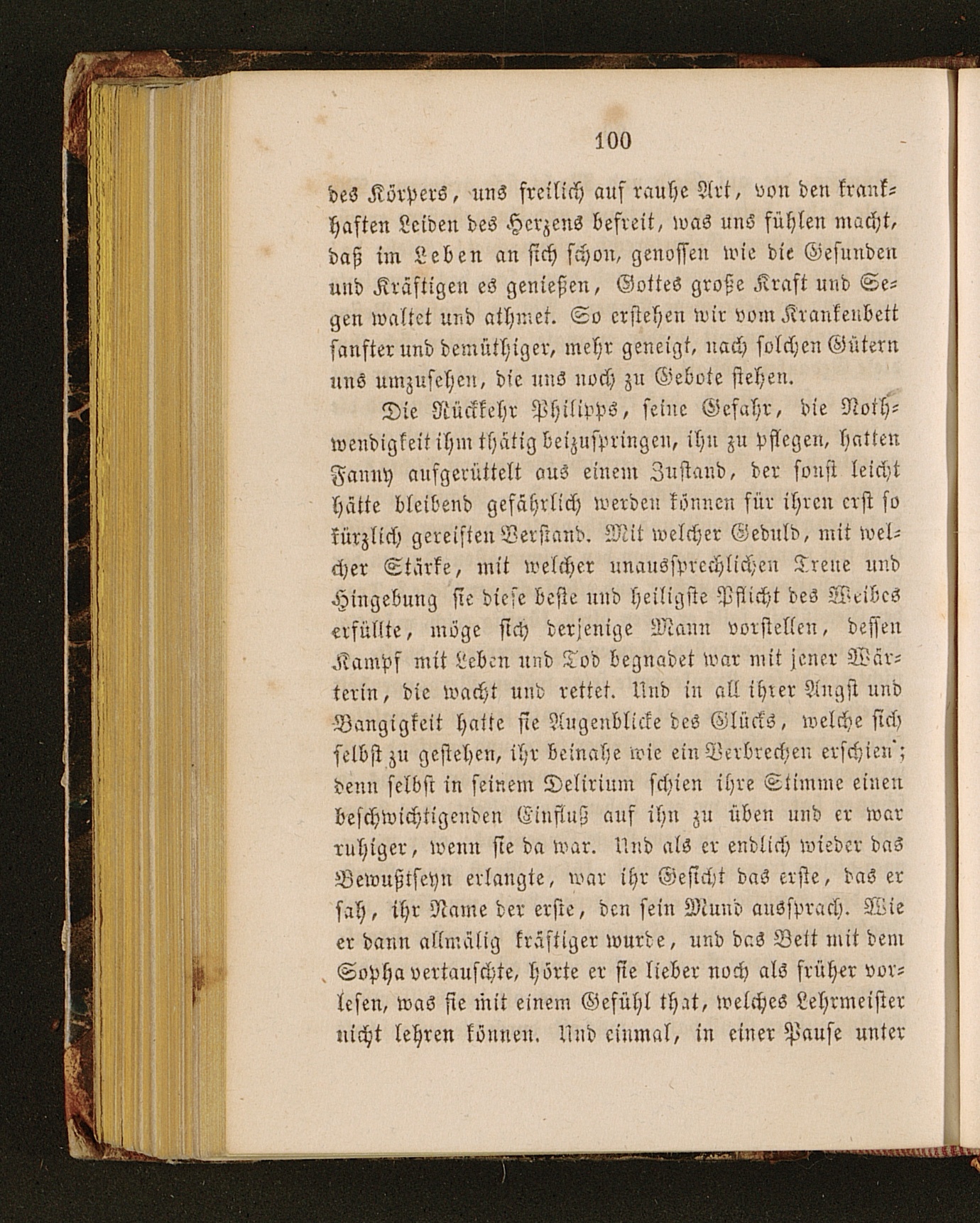 100

des Körpers, uns freilich auf rauhe Art, von den krankhaften Leiden des Herzens befreit, was uns fühlen macht, daß im Leben an sich schon, genossen wie die Gesunden und Kräftigen es genießen, Gottes große Kraft und Segen waltet und athmet. So erstehen wir vom Krankenbett sanfter und demüthiger, mehr geneigt, nach solchen Gütern uns umzusehen, die uns noch zu Gebote stehen.

Die Rückkehr Philipps, seine Gefahr, die Nothwendigkeit ihm thätig beizuspringen, ihn zu pflegen, hatten Fanny aufgerüttelt aus einem Zustand, der sonst leicht hätte bleibend gefährlich werden können für ihren erst so kürzlich gereiften Verstand. Mit welcher Geduld, mit welcher Stärke, mit welcher unaussprechlichen Treue und Hingebung sie diese beste und heiligste Pflicht des Weibes erfüllte, möge sich derjenige Mann vorstellen, dessen Kampf mit Leben und Tod begnadet war mit jener Wärterin, die wacht und rettet. Und in all ihrer Angst und Bangigkeit hatte sie Augenblicke des Glücks, welche sich selbst zu gestehen, ihr beinahe wie ein Verbrechen erschien; denn selbst in seinem Delirium schien ihre Stimme einen beschwichtigenden Einfluß auf ihn zu üben und er war ruhiger, wenn sie da war. Und als er endlich wieder das Bewußtseyn erlangte, war ihr Gesicht das erste, das er sah, ihr Name der erste, den sein Mund aussprach. Wie er dann allmälig kräftiger wurde, und das Bett mit dem Sopha vertauschte, hörte er sie lieber noch als früher vorlesen, was sie mit einem Gefühl that, welches Lehrmeister nicht lehren können. Und einmal, in einer Pause unter